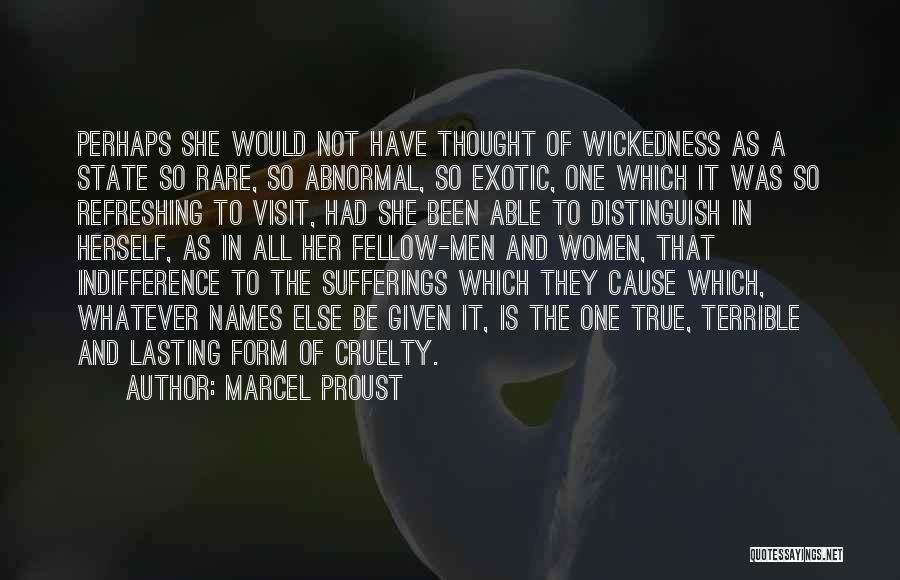 PERHAPS SHE WOULD NOT HAVE THOUGHT OF WICKEDNESS AS A STATE SO RARE, SO ABNORMAL, SO EXOTIC, ONE WHICH IT WAS SO REFRESHING TO VISIT, HAD SHE BEEN ABLE TO DISTINGUISH IN HERSELF, AS IN ALL HER FELLOW-MEN AND WOMEN, THAT INDIFFERENCE TO THE SUFFERINGS WHICH THEY CAUSE WHICH, WHATEVER NAMES ELSE BE GIVEN IT, IS THE ONE TRUE, TERRIBLE AND LASTING FORM OF CRUELTY.

AUTHOR: MARCEL PROUST

QUOTESSAYINGS.NET